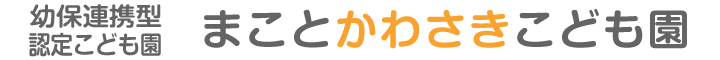 幼保連携型
認定こども園

まことかわさきこども園